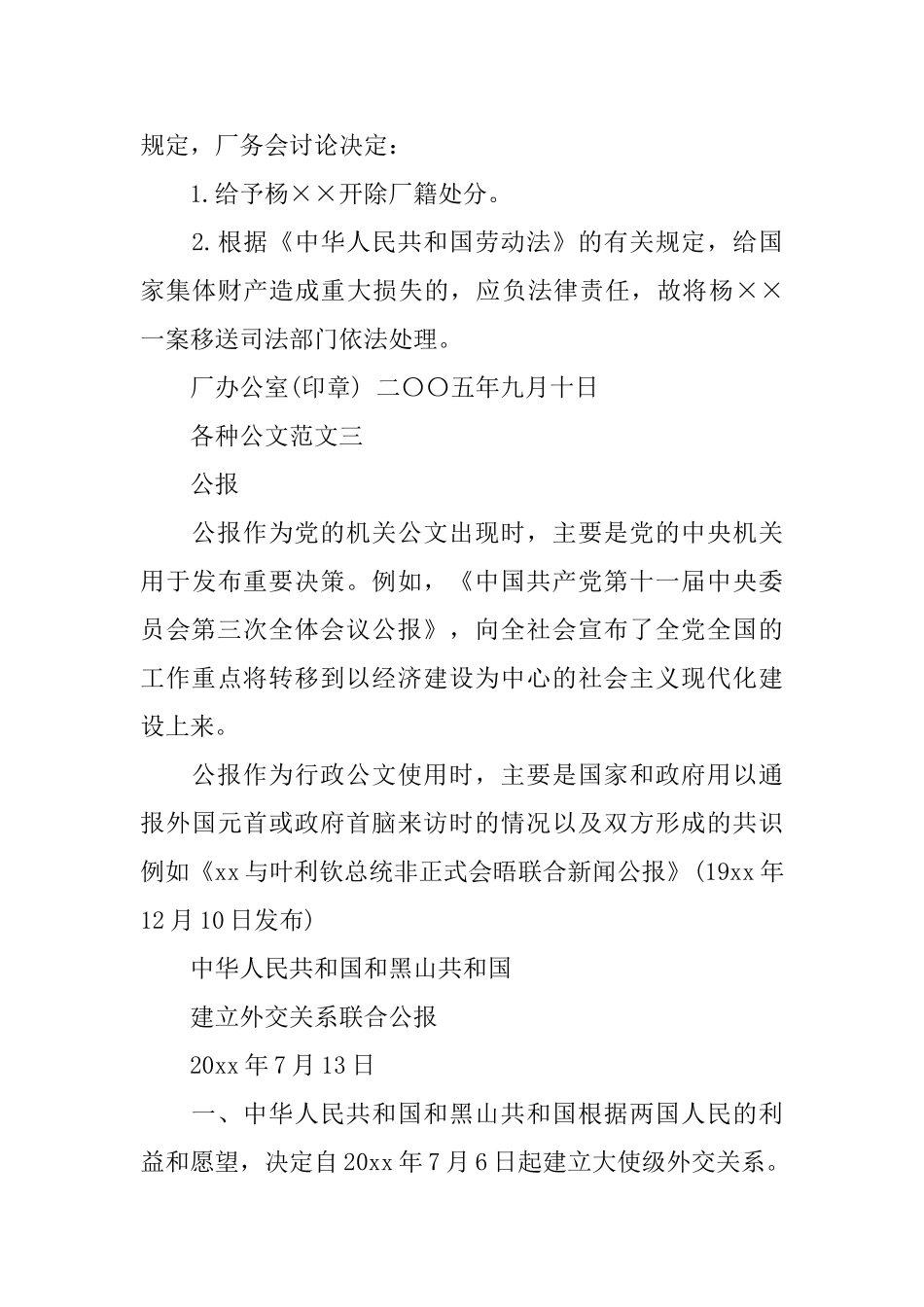 规定，厂务会讨论决定：

1.给予杨××开除厂籍处分。

2.根据《中华人民共和国劳动法》的有关规定，给国家集体财产造成重大损失的，应负法律责任，故将杨××一案移送司法部门依法处理。

厂办公室(印章) 二〇〇五年九月十日

各种公文范文三

公报

公报作为党的机关公文出现时，主要是党的中央机关用于发布重要决策。例如，《中国共产党第十一届中央委员会第三次全体会议公报》，向全社会宣布了全党全国的工作重点将转移到以经济建设为中心的社会主义现代化建设上来。

公报作为行政公文使用时，主要是国家和政府用以通报外国元首或政府首脑来访时的情况以及双方形成的共识例如《xx与叶利钦总统非正式会晤联合新闻公报》(19xx年12月10日发布)

中华人民共和国和黑山共和国

建立外交关系联合公报

20xx年7月13日

一、中华人民共和国和黑山共和国根据两国人民的利益和愿望，决定自20xx年7月6日起建立大使级外交关系。